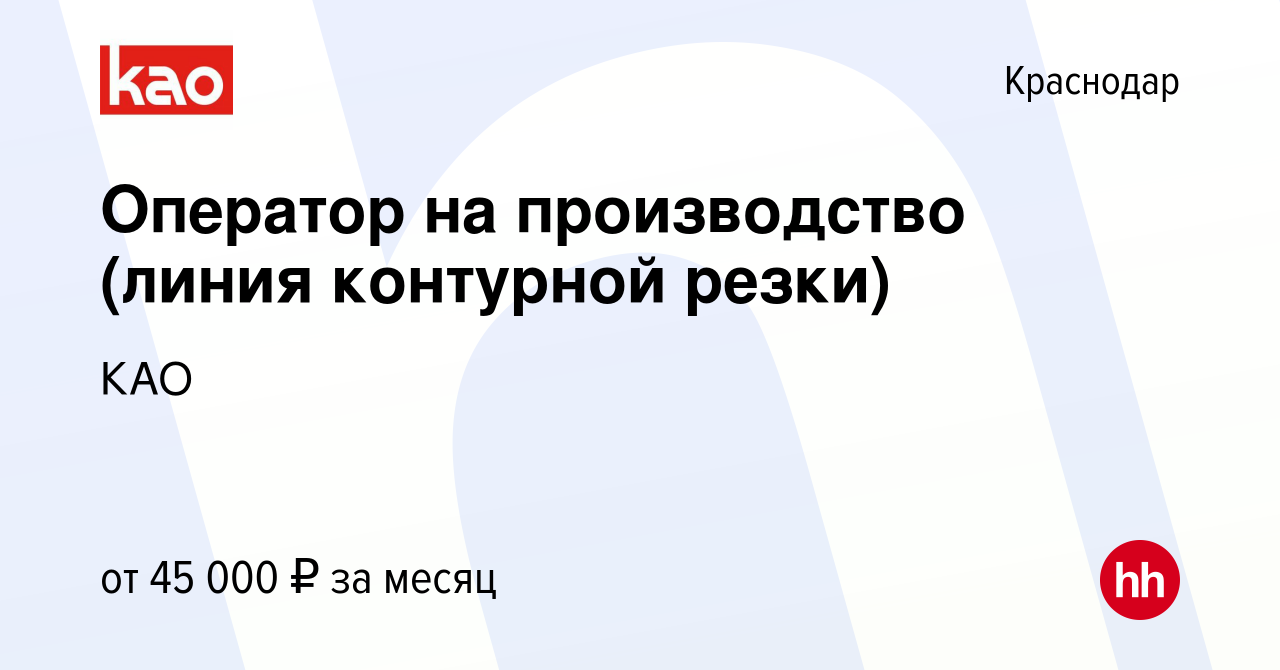 kao

Краснодар

Оператор на производство (линия контурной резки)

КАО

от 45 000 ₽ за месяц

hh